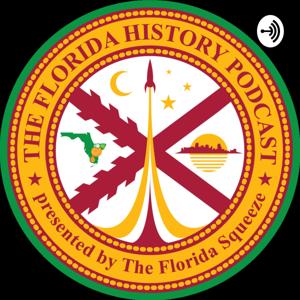 THE FLORIDA HISTORY PODCAST

presented by The Florida Squeeze